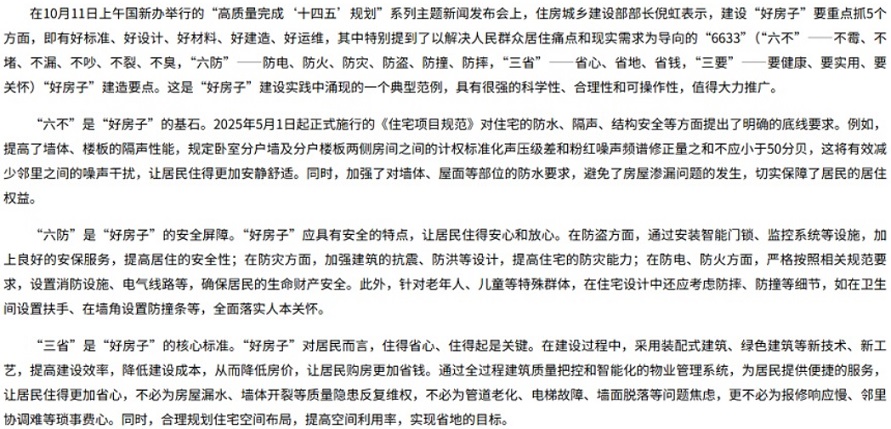 在10月11日上午国新办举行的“高质量完成‘十四五’规划”系列主题新闻发布会上，住房城乡建设部部长倪虹表示，建设“好房子”要重点抓5个方面，即有好标准、好设计、好材料、好建造、好运维，其中特别提到了以解决人民群众居住痛点和现实需求为导向的“6633”（“六不”——不霉、不堵、不漏、不吵、不裂、不臭，“六防”——防电、防火、防灾、防盗、防撞、防摔，“三省”——省心、省地、省钱，“三要”——要健康、要实用、要关怀）“好房子”建造要点。这是“好房子”建设实践中涌现的一个典型范例，具有很强的科学性、合理性和可操作性，值得大力推广。

“六不”是“好房子”的基石。2025年5月1日起正式施行的《住宅项目规范》对住宅的防水、隔声、结构安全等方面提出了明确的底线要求。例如，提高了墙体、楼板的隔声性能，规定卧室分户墙及分户楼板两侧房间之间的计权标准化声压级差和粉红噪声频谱修正量之和不应小于50分贝，这将有效减少邻里之间的噪声干扰，让居民住得更加安静舒适。同时，加强了对墙体、屋面等部位的防水要求，避免了房屋渗漏问题的发生，切实保障了居民的居住权益。

“六防”是“好房子”的安全屏障。“好房子”应具有安全的特点，让居民住得安心和放心。在防盗方面，通过安装智能门锁、监控系统等设施，加上良好的安保服务，提高居住的安全性；在防灾方面，加强建筑的抗震、防洪等设计，提高住宅的防灾能力；在防电、防火方面，严格按照相关规范要求，设置消防设施、电气线路等，确保居民的生命财产安全。此外，针对老年人、儿童等特殊群体，在住宅设计中还应考虑防摔、防撞等细节，如在卫生间设置扶手、在墙角设置防撞条等，全面落实人本关怀。

“三省”是“好房子”的核心标准。“好房子”对居民而言，住得省心、住得起是关键。在建设过程中，采用装配式建筑、绿色建筑等新技术、新工艺，提高建设效率，降低建设成本，从而降低房价，让居民购房更加省钱。通过全过程建筑质量把控和智能化的物业管理系统，为居民提供便捷的服务，让居民住得更加省心，不必为房屋漏水、墙体开裂等质量隐患反复维权，不必为管道老化、电梯故障、墙面脱落等问题焦虑，更不必为报修响应慢、邻里协调难等琐事费心。同时，合理规划住宅空间布局，提高空间利用率，实现省地的目标。